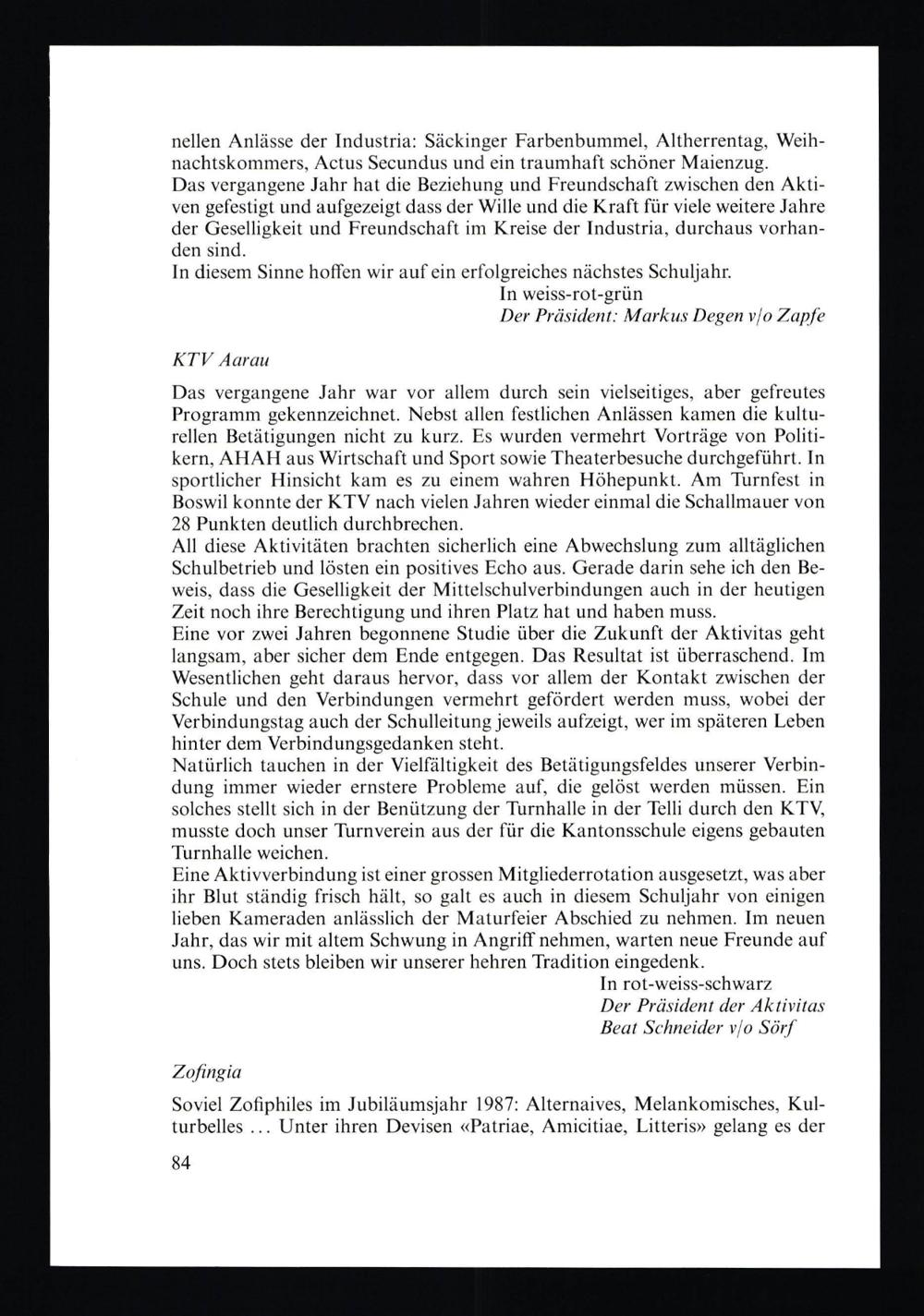 nellen Anlässe der Industria: Säckinger Farbenbummel, Altherrentag, Weihnachtskommers, Actus Secundus und ein traumhaft schöner Maienzug.
Das vergangene Jahr hat die Beziehung und Freundschaft zwischen den Aktiven gefestigt und aufgezeigt dass der Wille und die Kraft für viele weitere Jahre der Geselligkeit und Freundschaft im Kreise der Industria, durchaus vorhanden sind.
In diesem Sinne hoffen wir auf ein erfolgreiches nächstes Schuljahr.
In weiss-rot-grün
Der Präsident: Markus Degen v/o Zapfe

KTV Aarau

Das vergangene Jahr war vor allem durch sein vielseitiges, aber gefreutes Programm gekennzeichnet. Nebst allen festlichen Anlässen kamen die kulturellen Betätigungen nicht zu kurz. Es wurden vermehrt Vorträge von Politikern, AHAH aus Wirtschaft und Sport sowie Theaterbesuche durchgeführt. In sportlicher Hinsicht kam es zu einem wahren Höhepunkt. Am Turnfest in Boswil konnte der KTV nach vielen Jahren wieder einmal die Schallmauer von 28 Punkten deutlich durchbrechen.
All diese Aktivitäten brachten sicherlich eine Abwechslung zum alltäglichen Schulbetrieb und lösten ein positives Echo aus. Gerade darin sehe ich den Beweis, dass die Geselligkeit der Mittelschulverbindungen auch in der heutigen Zeit noch ihre Berechtigung und ihren Platz hat und haben muss.
Eine vor zwei Jahren begonnene Studie über die Zukunft der Aktivitas geht langsam, aber sicher dem Ende entgegen. Das Resultat ist überraschend. Im Wesentlichen geht daraus hervor, dass vor allem der Kontakt zwischen der Schule und den Verbindungen vermehrt gefördert werden muss, wobei der Verbindungstag auch der Schulleitung jeweils aufzeigt, wer im späteren Leben hinter dem Verbindungsgedanken steht.
Natürlich tauchen in der Vielfältigkeit des Betätigungsfeldes unserer Verbindung immer wieder ernstere Probleme auf, die gelöst werden müssen. Ein solches stellt sich in der Benützung der Turnhalle in der Telli durch den KTV, musste doch unser Turnverein aus der für die Kantonsschule eigens gebauten Turnhalle weichen.
Eine Aktivverbindung ist einer grossen Mitgliederrotation ausgesetzt, was aber ihr Blut ständig frisch hält, so galt es auch in diesem Schuljahr von einigen lieben Kameraden anlässlich der Maturfeier Abschied zu nehmen. Im neuen Jahr, das wir mit altem Schwung in Angriff nehmen, warten neue Freunde auf uns. Doch stets bleiben wir unserer hehren Tradition eingedenk.
In rot-weiss-schwarz
Der Präsident der Aktivitas
Beat Schneider v/o Sörf

Zofingia

Soviel Zofiphiles im Jubiläumsjahr 1987: Alternaives, Melankomisches, Kulturbelles ... Unter ihren Devisen «Patriae, Amicitiae, Litteris» gelang es der

84